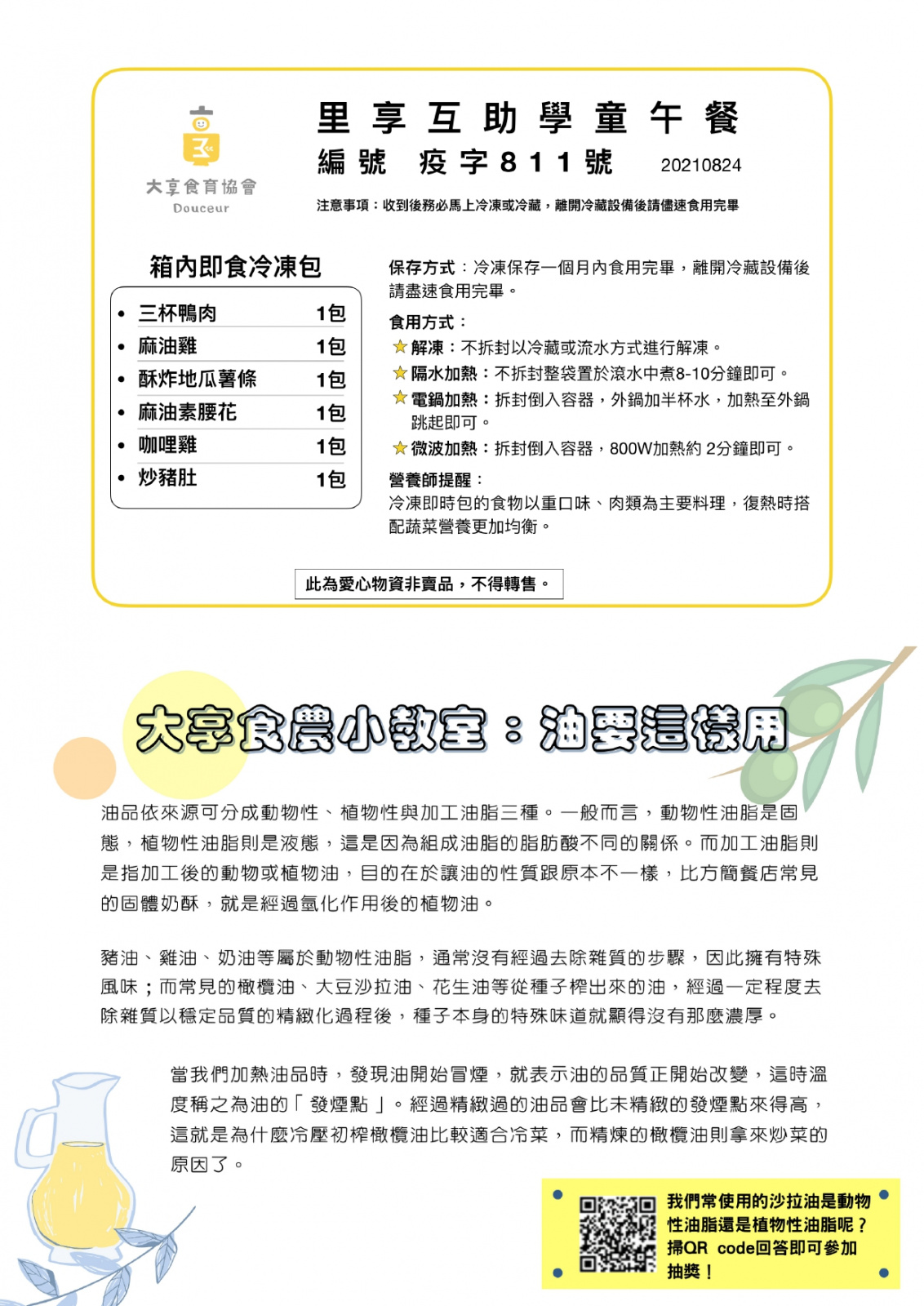 大享食育協會
Douceur

里享互助學童午餐
編號 疫字811號 20210824

注意事項：收到後務必馬上冷凍或冷藏，離開冷藏設備後請儘速食用完畢

箱內即食冷凍包

| | |
|---|---|
| 三杯鴨肉 | 1包 |
| 麻油雞 | 1包 |
| 酥炸地瓜薯條 | 1包 |
| 麻油素腰花 | 1包 |
| 咖哩雞 | 1包 |
| 炒豬肚 | 1包 |

保存方式：冷凍保存一個月內食用完畢，離開冷藏設備後請盡速食用完畢。

食用方式：
解凍：不拆封以冷藏或流水方式進行解凍。
隔水加熱：不拆封整袋置於滾水中煮8-10分鐘即可。
電鍋加熱：拆封倒入容器，外鍋加半杯水，加熱至外鍋跳起即可。
微波加熱：拆封倒入容器，800W加熱約 2分鐘即可。

營養師提醒：
冷凍即時包的食物以重口味、肉類為主要料理，復熱時搭配蔬菜營養更加均衡。

此為愛心物資非賣品，不得轉售。

大享食農小教室：油要這樣用

油品依來源可分成動物性、植物性與加工油脂三種。一般而言，動物性油脂是固態，植物性油脂則是液態，這是因為組成油脂的脂肪酸不同的關係。而加工油脂則是指加工後的動物或植物油，目的在於讓油的性質跟原本不一樣，比方簡餐店常見的固體奶酥，就是經過氫化作用後的植物油。

豬油、雞油、奶油等屬於動物性油脂，通常沒有經過去除雜質的步驟，因此擁有特殊風味；而常見的橄欖油、大豆沙拉油、花生油等從種子榨出來的油，經過一定程度去除雜質以穩定品質的精緻化過程後，種子本身的特殊味道就顯得沒有那麼濃厚。

當我們加熱油品時，發現油開始冒煙，就表示油的品質正開始改變，這時溫度稱之為油的「發煙點」。經過精緻過的油品會比未精緻的發煙點來得高，這就是為什麼冷壓初榨橄欖油比較適合冷菜，而精煉的橄欖油則拿來炒菜的原因了。

我們常使用的沙拉油是動物性油脂還是植物性油脂呢？掃QR code回答即可參加抽獎！